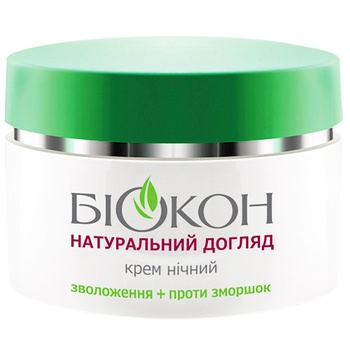 БІОКОН
НАТУРАЛЬНИЙ ДОГЛЯД
крем нічний
зволоження + проти зморшок